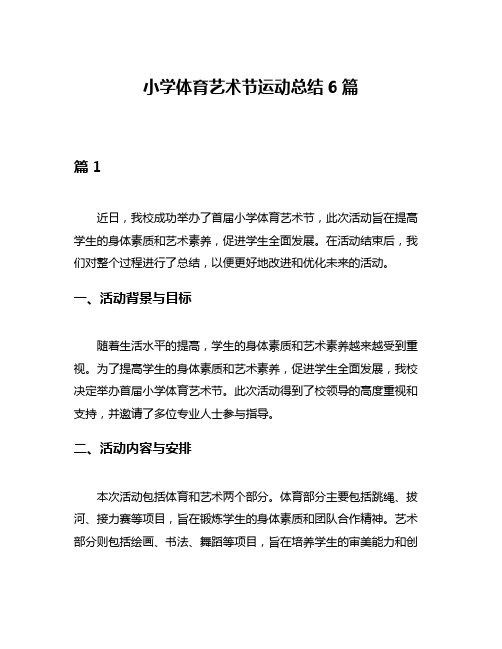 小学体育艺术节运动总结 6 篇

篇 1

近日，我校成功举办了首届小学体育艺术节，此次活动旨在提高学生的身体素质和艺术素养，促进学生全面发展。在活动结束后，我们对整个过程进行了总结，以便更好地改进和优化未来的活动。

一、活动背景与目标

随着生活水平的提高，学生的身体素质和艺术素养越来越受到重视。为了提高学生的身体素质和艺术素养，促进学生全面发展，我校决定举办首届小学体育艺术节。此次活动得到了校领导的高度重视和支持，并邀请了多位专业人士参与指导。

二、活动内容与安排

本次活动包括体育和艺术两个部分。体育部分主要包括跳绳、拔河、接力赛等项目，旨在锻炼学生的身体素质和团队合作精神。艺术部分则包括绘画、书法、舞蹈等项目，旨在培养学生的审美能力和创